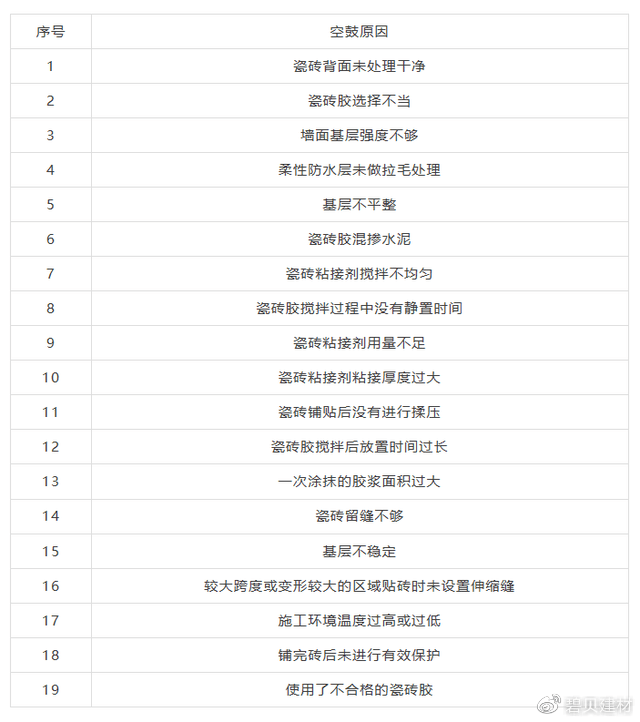 | 序号 | 空鼓原因 |
|---|---|
| 1 | 瓷砖背面未处理干净 |
| 2 | 瓷砖胶选择不当 |
| 3 | 墙面基层强度不够 |
| 4 | 柔性防水层未做拉毛处理 |
| 5 | 基层不平整 |
| 6 | 瓷砖胶混掺水泥 |
| 7 | 瓷砖粘接剂搅拌不均匀 |
| 8 | 瓷砖胶搅拌过程中没有静置时间 |
| 9 | 瓷砖粘接剂用量不足 |
| 10 | 瓷砖粘接剂粘接厚度过大 |
| 11 | 瓷砖铺贴后没有进行揉压 |
| 12 | 瓷砖胶搅拌后放置时间过长 |
| 13 | 一次涂抹的胶浆面积过大 |
| 14 | 瓷砖留缝不够 |
| 15 | 基层不稳定 |
| 16 | 较大跨度或变形较大的区域贴砖时未设置伸缩缝 |
| 17 | 施工环境温度过高或过低 |
| 18 | 铺完砖后未进行有效保护 |
| 19 | 使用了不合格的瓷砖胶 |

碧贝建材